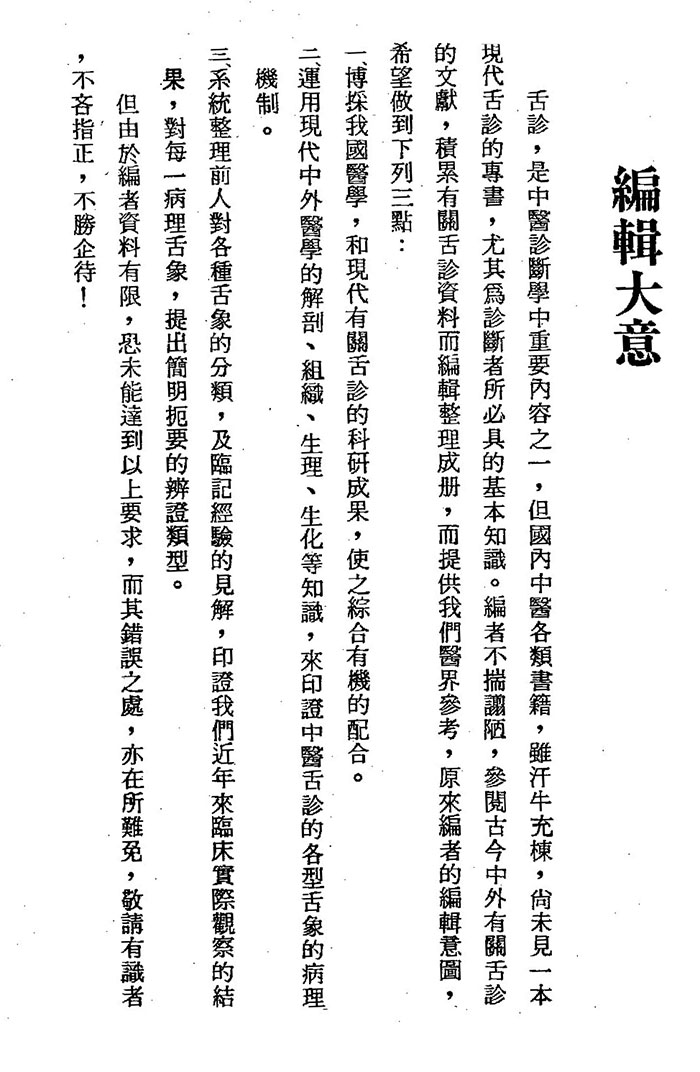 編輯大意

舌診，是中醫診斷學中重要內容之一，但國內中醫各類書籍，雖汗牛充棟，尚未見一本現代舌診的專書，尤其爲診斷者所必具的基本知識。編者不揣謭陋，參閱古今中外有關舌診的文獻，積累有關舌診資料而編輯整理成册，而提供我們醫界參考，原來編者的編輯意圖，希望做到下列三點：

一、博採我國醫學，和現代有關舌診的科研成果，使之綜合有機的配合。

二、運用現代中外醫學的解剖、組織、生理、生化等知識，來印證中醫舌診的各型舌象的病理機制。

三、系統整理前人對各種舌象的分類，及臨記經驗的見解，印證我們近年來臨床實際觀察的結果，對每一病理舌象，提出簡明扼要的辨證類型。

但由於編者資料有限，恐未能達到以上要求，而其錯誤之處，亦在所難免，敬請有識者，不吝指正，不勝企待！